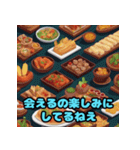 会えるの楽しみに
してるねえ